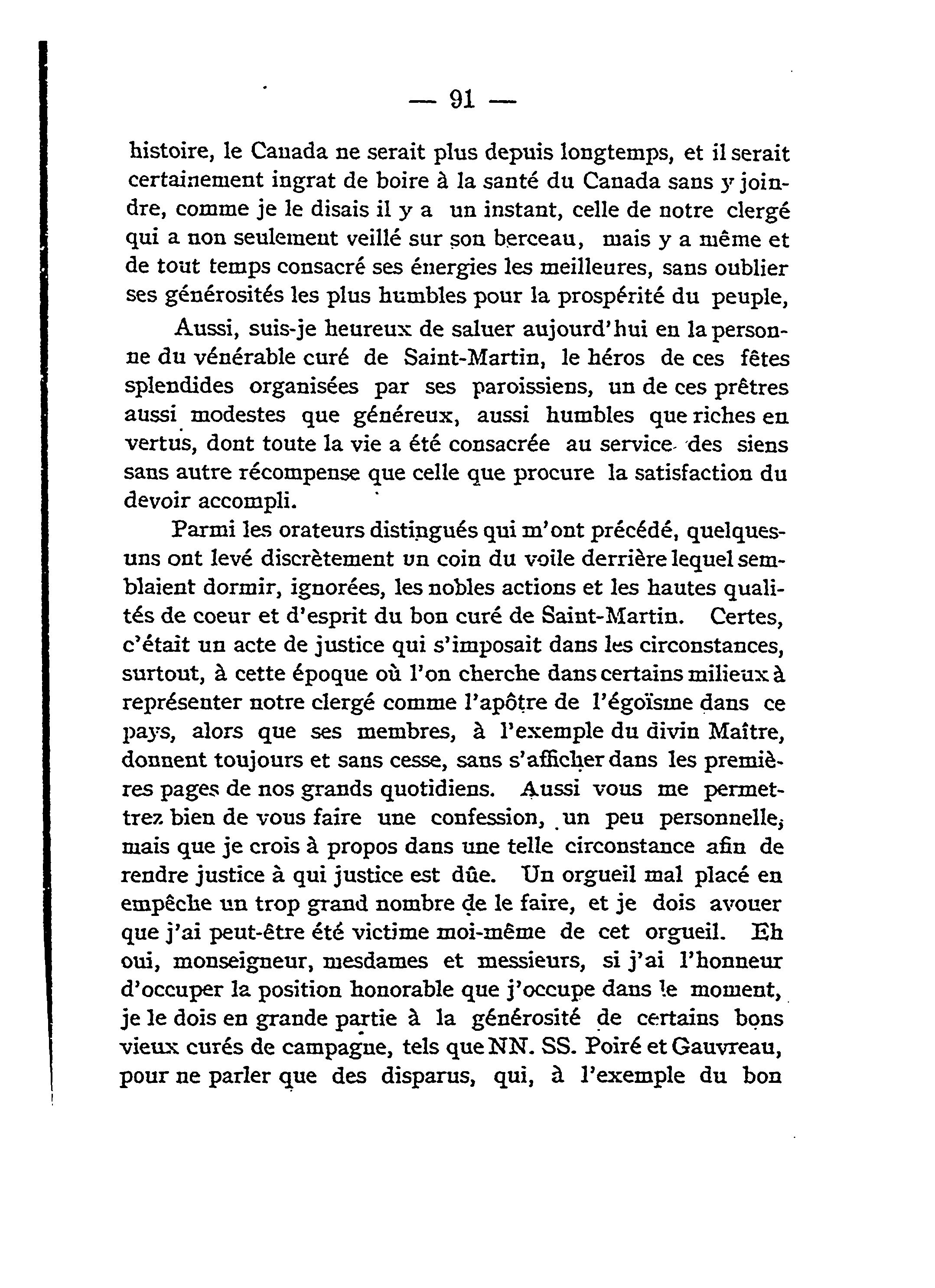 — 91 —

histoire, le Canada ne serait plus depuis longtemps, et il serait certainement ingrat de boire à la santé du Canada sans y joindre, comme je le disais il y a un instant, celle de notre clergé qui a non seulement veillé sur son berceau, mais y a même et de tout temps consacré ses énergies les meilleures, sans oublier ses générosités les plus humbles pour la prospérité du peuple,

Aussi, suis-je heureux de saluer aujourd'hui en la personne du vénérable curé de Saint-Martin, le héros de ces fêtes splendides organisées par ses paroissiens, un de ces prêtres aussi modestes que généreux, aussi humbles que riches en vertus, dont toute la vie a été consacrée au service des siens sans autre récompense que celle que procure la satisfaction du devoir accompli.

Parmi les orateurs distingués qui m'ont précédé, quelques-uns ont levé discrètement un coin du voile derrière lequel semblaient dormir, ignorées, les nobles actions et les hautes qualités de coeur et d'esprit du bon curé de Saint-Martin. Certes, c'était un acte de justice qui s'imposait dans les circonstances, surtout, à cette époque où l'on cherche dans certains milieux à représenter notre clergé comme l'apôtre de l'égoïsme dans ce pays, alors que ses membres, à l'exemple du divin Maître, donnent toujours et sans cesse, sans s'afficher dans les premières pages de nos grands quotidiens. Aussi vous me permettrez bien de vous faire une confession, un peu personnelle, mais que je crois à propos dans une telle circonstance afin de rendre justice à qui justice est dûe. Un orgueil mal placé en empêche un trop grand nombre de le faire, et je dois avouer que j'ai peut-être été victime moi-même de cet orgueil. Eh oui, monseigneur, mesdames et messieurs, si j'ai l'honneur d'occuper la position honorable que j'occupe dans le moment, je le dois en grande partie à la générosité de certains bons vieux curés de campagne, tels que NN. SS. Poiré et Gauvreau, pour ne parler que des disparus, qui, à l'exemple du bon